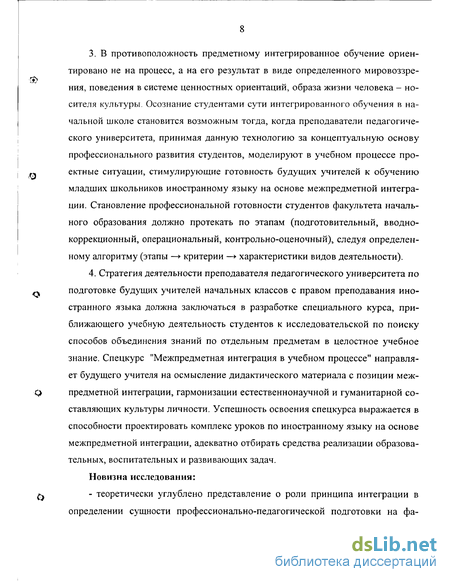 8

3. В противоположность предметному интегрированное обучение ориентировано не на процесс, а на его результат в виде определенного мировоззрения, поведения в системе ценностных ориентаций, образа жизни человека – носителя культуры. Осознание студентами сути интегрированного обучения в начальной школе становится возможным тогда, когда преподаватели педагогического университета, принимая данную технологию за концептуальную основу профессионального развития студентов, моделируют в учебном процессе проектные ситуации, стимулирующие готовность будущих учителей к обучению младших школьников иностранному языку на основе межпредметной интеграции. Становление профессиональной готовности студентов факультета начального образования должно протекать по этапам (подготовительный, вводно-коррекционный, операциональный, контрольно-оценочный), следуя определенному алгоритму (этапы → критерии → характеристики видов деятельности).

4. Стратегия деятельности преподавателя педагогического университета по подготовке будущих учителей начальных классов с правом преподавания иностранного языка должна заключаться в разработке специального курса, приближающего учебную деятельность студентов к исследовательской по поиску способов объединения знаний по отдельным предметам в целостное учебное знание. Спецкурс "Межпредметная интеграция в учебном процессе" направляет будущего учителя на осмысление дидактического материала с позиции межпредметной интеграции, гармонизации естественнонаучной и гуманитарной составляющих культуры личности. Успешность освоения спецкурса выражается в способности проектировать комплекс уроков по иностранному языку на основе межпредметной интеграции, адекватно отбирать средства реализации образовательных, воспитательных и развивающих задач.

Новизна исследования:

- теоретически углублено представление о роли принципа интеграции в определении сущности профессионально-педагогической подготовки на фа-

dsLib.net
библиотека диссертаций